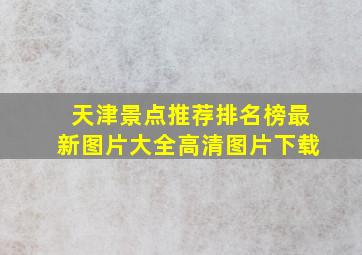 天津景点推荐排名榜最新图片大全高清图片下载